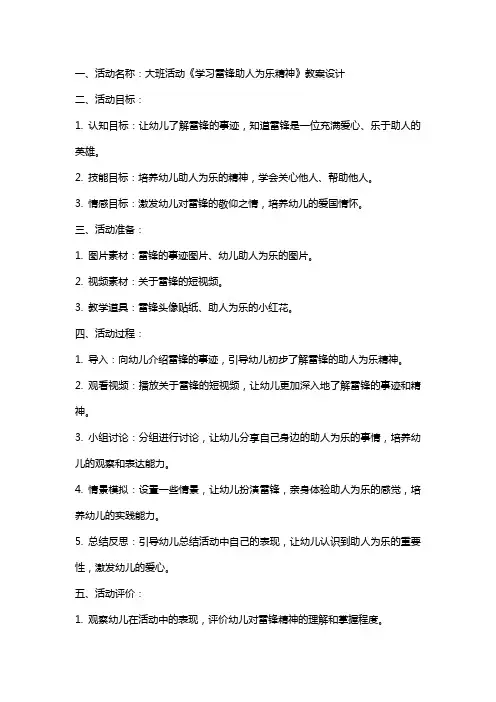 一、活动名称：大班活动《学习雷锋助人为乐精神》教案设计

二、活动目标：

1. 认知目标：让幼儿了解雷锋的事迹，知道雷锋是一位充满爱心、乐于助人的英雄。

2. 技能目标：培养幼儿助人为乐的精神，学会关心他人、帮助他人。

3. 情感目标：激发幼儿对雷锋的敬仰之情，培养幼儿的爱国情怀。

三、活动准备：

1. 图片素材：雷锋的事迹图片、幼儿助人为乐的图片。

2. 视频素材：关于雷锋的短视频。

3. 教学道具：雷锋头像贴纸、助人为乐的小红花。

四、活动过程：

1. 导入：向幼儿介绍雷锋的事迹，引导幼儿初步了解雷锋的助人为乐精神。

2. 观看视频：播放关于雷锋的短视频，让幼儿更加深入地了解雷锋的事迹和精神。

3. 小组讨论：分组进行讨论，让幼儿分享自己身边的助人为乐的事情，培养幼儿的观察和表达能力。

4. 情景模拟：设置一些情景，让幼儿扮演雷锋，亲身体验助人为乐的感觉，培养幼儿的实践能力。

5. 总结反思：引导幼儿总结活动中自己的表现，让幼儿认识到助人为乐的重要性，激发幼儿的爱心。

五、活动评价：

1. 观察幼儿在活动中的表现，评价幼儿对雷锋精神的理解和掌握程度。